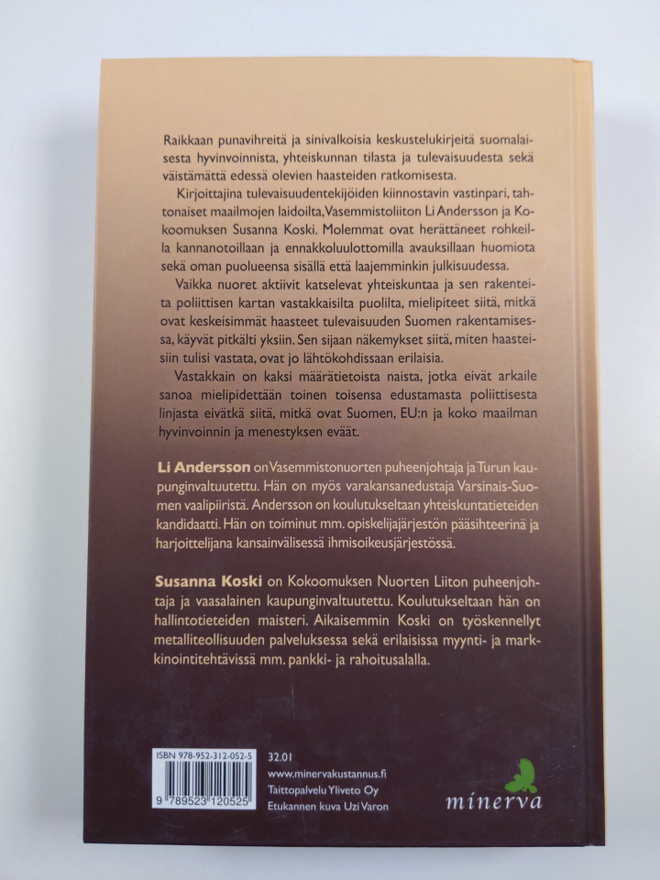 Raikkaan punavihreitä ja sinivalkoisia keskustelukirjeitä suomalaisesta hyvinvoinnista, yhteiskunnan tilasta ja tulevaisuudesta sekä väistämättä edessä olevien haasteiden ratkomisesta.

Kirjoittajina tulevaisuudentekijöiden kiinnostavin vastinpari, tahtonaiset maailmojen laidoilta, Vasemmistoliiton Li Andersson ja Kokoomuksen Susanna Koski. Molemmat ovat herättäneet rohkeilla kannanotoillaan ja ennakkoluulottomilla avauksillaan huomiota sekä oman puolueensa sisällä että laajemminkin julkisuudessa.

Vaikka nuoret aktiivit katselevat yhteiskuntaa ja sen rakenteita poliittisen kartan vastakkaisilta puolilta, mielipiteet siitä, mitkä ovat keskeisimmät haasteet tulevaisuuden Suomen rakentamisessa, käyvät pitkälti yksiin. Sen sijaan näkemykset siitä, miten haasteisiin tulisi vastata, ovat jo lähtökohdissaan erilaisia.

Vastakkain on kaksi määrätietoista naista, jotka eivät arkaile sanoa mielipidettään toinen toisensa edustamasta poliittisesta linjasta eivätkä siitä, mitkä ovat Suomen, EU:n ja koko maailman hyvinvoinnin ja menestyksen eväät.

Li Andersson on Vasemmistonuorten puheenjohtaja ja Turun kaupunginvaltuutettu. Hän on myös varakansanedustaja Varsinais-Suomen vaalipiiristä. Andersson on koulutukseltaan yhteiskuntatieteiden kandidaatti. Hän on toiminut mm. opiskelijajärjestön pääsihteerinä ja harjoittelijana kansainvälisessä ihmisoikeusjärjestössä.

Susanna Koski on Kokoomuksen Nuorten Liiton puheenjohtaja ja vaasalainen kaupunginvaltuutettu. Koulutukseltaan hän on hallintotieteiden maisteri. Aikaisemmin Koski on työskennellyt metalliteollisuuden palveluksessa sekä erilaisissa myynti- ja markkinointitehtävissä mm. pankki- ja rahoitusalalla.

ISBN 978-952-312-052-5
9 789523 120525

32.01
www.minervakustannus.fi
Taittopalvelu Yliveto Oy
Etukannen kuva Uzi Varon

minerva